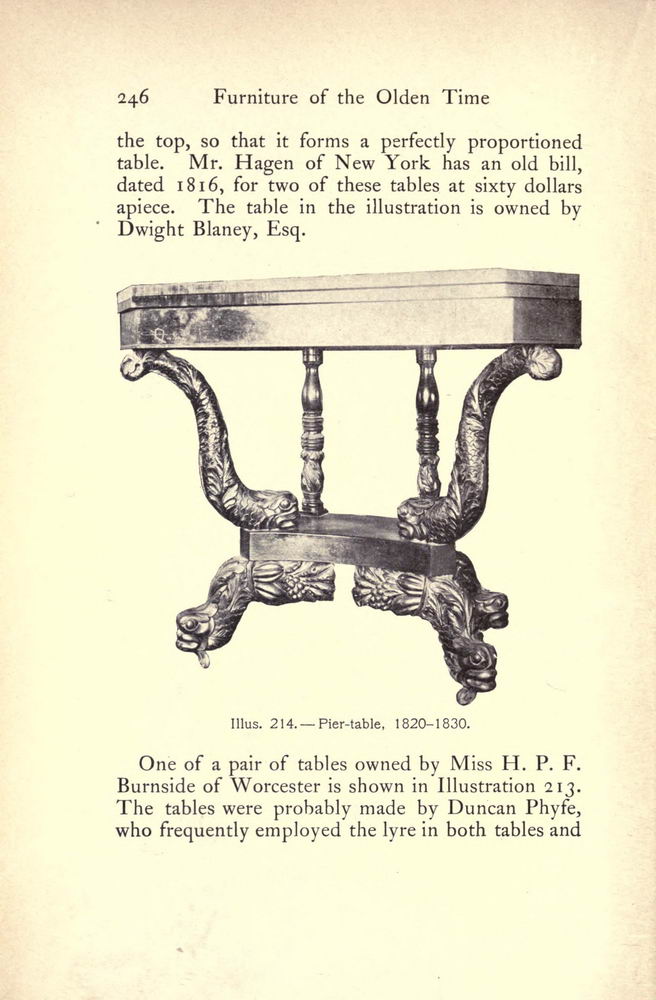 246 Furniture of the Olden Time

the top, so that it forms a perfectly proportioned table. Mr. Hagen of New York has an old bill, dated 1816, for two of these tables at sixty dollars apiece. The table in the illustration is owned by Dwight Blaney, Esq.

Illus. 214.—Pier-table, 1820–1830.

One of a pair of tables owned by Miss H. P. F. Burnside of Worcester is shown in Illustration 213. The tables were probably made by Duncan Phyfe, who frequently employed the lyre in both tables and